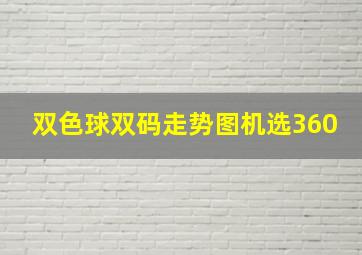 双色球双码走势图机选360